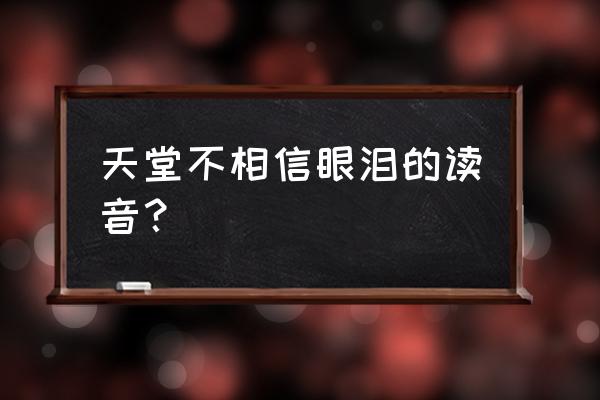 天堂不相信眼泪的读音？